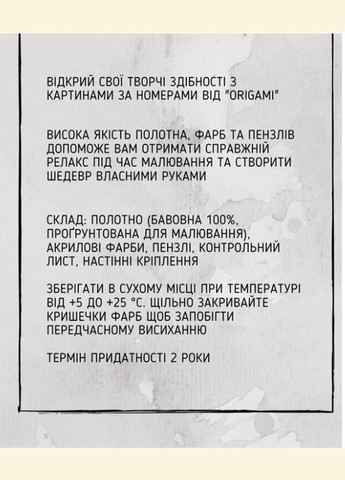 ВІДКРИЙ СВОЇ ТВОРЧІ ЗДІБНОСТІ З КАРТИНАМИ ЗА НОМЕРАМИ ВІД "ORIGAMI"

ВИСОКА ЯКІСТЬ ПОЛОТНА, ФАРБ ТА ПЕНЗЛІВ ДОПОМОЖЕ ВАМ ОТРИМАТИ СПРАВЖНІЙ РЕЛАКС ПІД ЧАС МАЛЮВАННЯ ТА СТВОРИТИ ШЕДЕВР ВЛАСНИМИ РУКАМИ

СКЛАД: ПОЛОТНО (БАВОВНА 100%, ПРОҐРУНТОВАНА ДЛЯ МАЛЮВАННЯ), АКРИЛОВІ ФАРБИ, ПЕНЗЛІ, КОНТРОЛЬНИЙ ЛИСТ, НАСТІННІ КРІПЛЕННЯ

ЗБЕРІГАТИ В СУХОМУ МІСЦІ ПРИ ТЕМПЕРАТУРІ ВІД +5 ДО +25 °С. ЩІЛЬНО ЗАКРИВАЙТЕ КРИШЕЧКИ ФАРБ ЩОБ ЗАПОБІГТИ ПЕРЕДЧАСНОМУ ВИСИХАННЮ

ТЕРМІН ПРИДАТНОСТІ 2 РОКИ